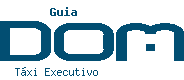 Guia
DOM
Táxi Executivo